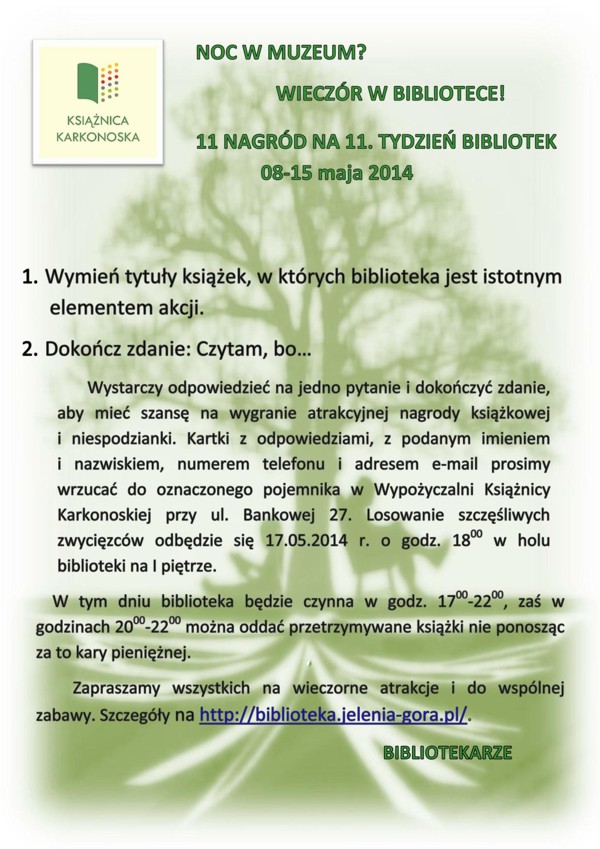 KSIĄŻNICA KARKONOSKA

NOC W MUZEUM?

WIECZÓR W BIBLIOTECE!

11 NAGRÓD NA 11. TYDZIEŃ BIBLIOTEK
08-15 maja 2014

1. Wymień tytuły książek, w których biblioteka jest istotnym elementem akcji.

2. Dokończ zdanie: Czytam, bo…

Wystarczy odpowiedzieć na jedno pytanie i dokończyć zdanie, aby mieć szansę na wygranie atrakcyjnej nagrody książkowej i niespodzianki. Kartki z odpowiedziami, z podanym imieniem i nazwiskiem, numerem telefonu i adresem e-mail prosimy wrzucać do oznaczonego pojemnika w Wypożyczalni Książnicy Karkonoskiej przy ul. Bankowej 27. Losowanie szczęśliwych zwycięzców odbędzie się 17.05.2014 r. o godz. $18^{00}$ w holu biblioteki na I piętrze.

W tym dniu biblioteka będzie czynna w godz. $17^{00}$-$22^{00}$, zaś w godzinach $20^{00}$-$22^{00}$ można oddać przetrzymywane książki nie ponosząc za to kary pieniężnej.

Zapraszamy wszystkich na wieczorne atrakcje i do wspólnej zabawy. Szczegóły na http://biblioteka.jelenia-gora.pl/.

BIBLIOTEKARZE